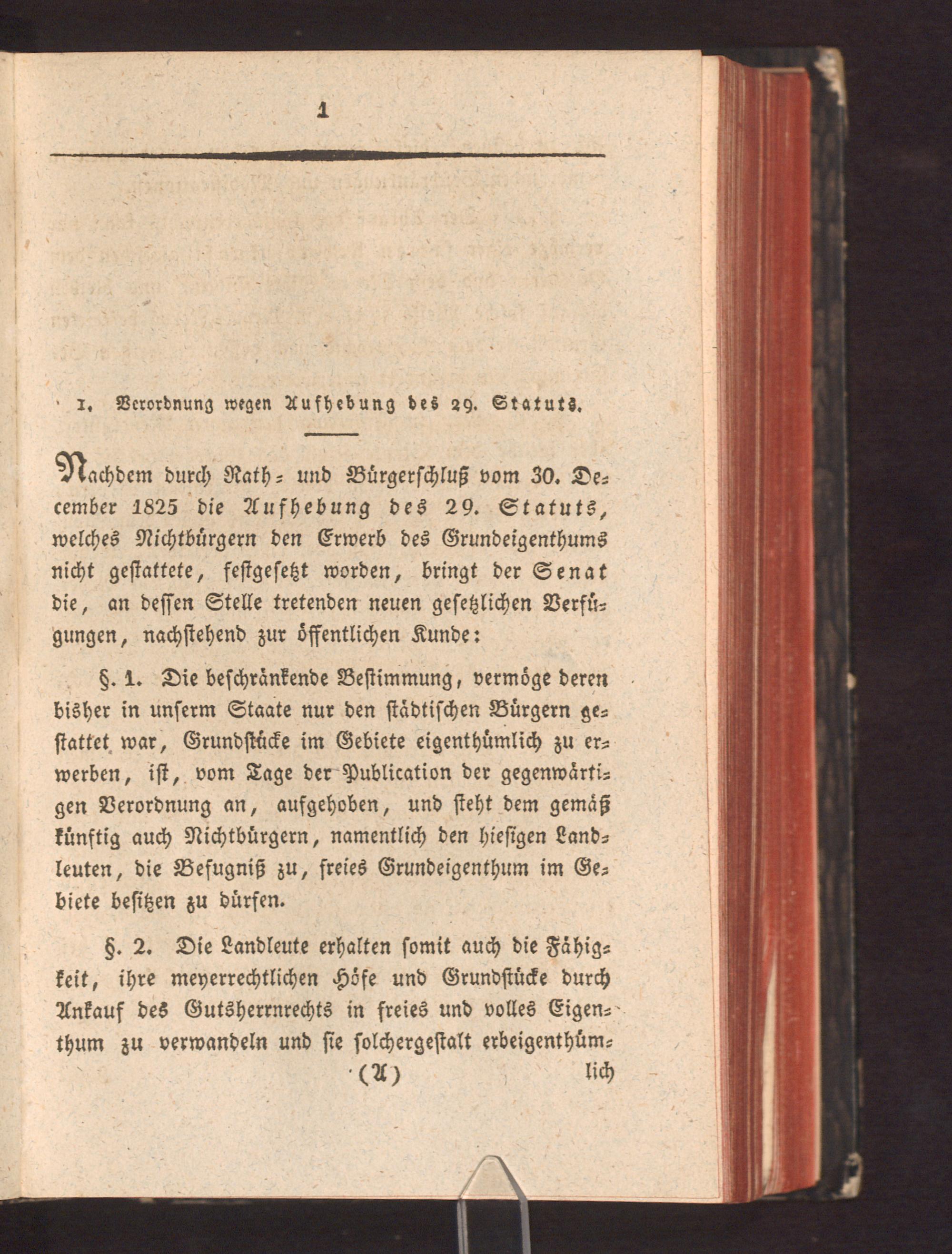 1

1. Verordnung wegen Aufhebung des 29. Statuts.

Nachdem durch Rath- und Bürgerschluß vom 30. December 1825 die Aufhebung des 29. Statuts, welches Nichtbürgern den Erwerb des Grundeigenthums nicht gestattete, festgesetzt worden, bringt der Senat die, an dessen Stelle tretenden neuen gesetzlichen Verfügungen, nachstehend zur öffentlichen Kunde:

§. 1. Die beschränkende Bestimmung, vermöge deren bisher in unserm Staate nur den städtischen Bürgern gestattet war, Grundstücke im Gebiete eigenthümlich zu erwerben, ist, vom Tage der Publication der gegenwärtigen Verordnung an, aufgehoben, und steht dem gemäß künftig auch Nichtbürgern, namentlich den hiesigen Landleuten, die Befugniß zu, freies Grundeigenthum im Gebiete besitzen zu dürfen.

§. 2. Die Landleute erhalten somit auch die Fähigkeit, ihre meyerrechtlichen Höfe und Grundstücke durch Ankauf des Gutsherrnrechts in freies und volles Eigenthum zu verwandeln und sie solchergestalt erbeigenthüm-

(A) lich